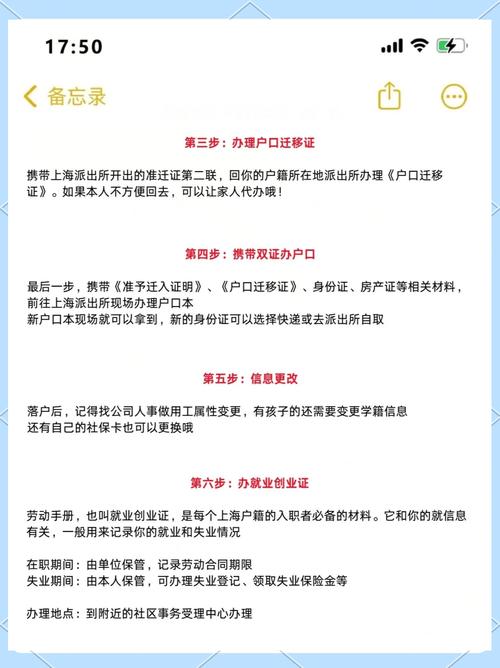 17:50

备忘录

第三步：办理户口迁移证

携带上海派出所开出的准迁证第二联，回你的户籍所在地派出所办理《户口迁移证》。如果本人不方便回去，可以让家人代办哦！

第四步：携带双证办户口

最后一步，携带《准予迁入证明》、《户口迁移证》、身份证、房产证等相关材料，前往上海派出所现场办理户口本
新户口本现场就可以拿到，新的身份证可以选择快递或去派出所自取

第五步：信息更改

落户后，记得找公司人事做用工属性变更，有孩子的还需要变更学籍信息
还有自己的社保卡也可以更换哦

第六步：办就业创业证

劳动手册，也叫就业创业证，是每个上海户籍的入职者必备的材料。它和你的就信息有关，一般用来记录你的就业和失业情况

在职期间：由单位保管，记录劳动合同期限
失业期间：由本人保管，可办理失业登记、领取失业保险金等

办理地点：到附近的社区事务受理中心办理